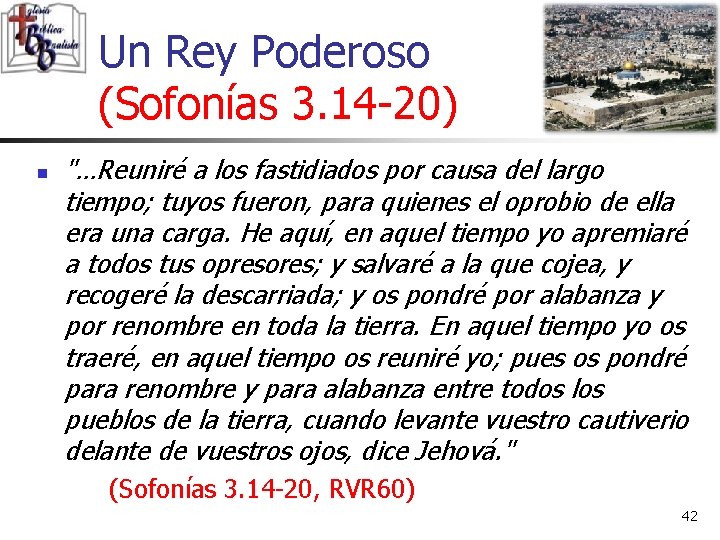 Iglesia Bíblica Bautista

Un Rey Poderoso (Sofonías 3.14-20)

"…Reuniré a los fastidiados por causa del largo tiempo; tuyos fueron, para quienes el oprobio de ella era una carga. He aquí, en aquel tiempo yo apremiaré a todos tus opresores; y salvaré a la que cojea, y recogeré la descarriada; y os pondré por alabanza y por renombre en toda la tierra. En aquel tiempo yo os traeré, en aquel tiempo os reuniré yo; pues os pondré para renombre y para alabanza entre todos los pueblos de la tierra, cuando levante vuestro cautiverio delante de vuestros ojos, dice Jehová."

(Sofonías 3.14-20, RVR60)

42